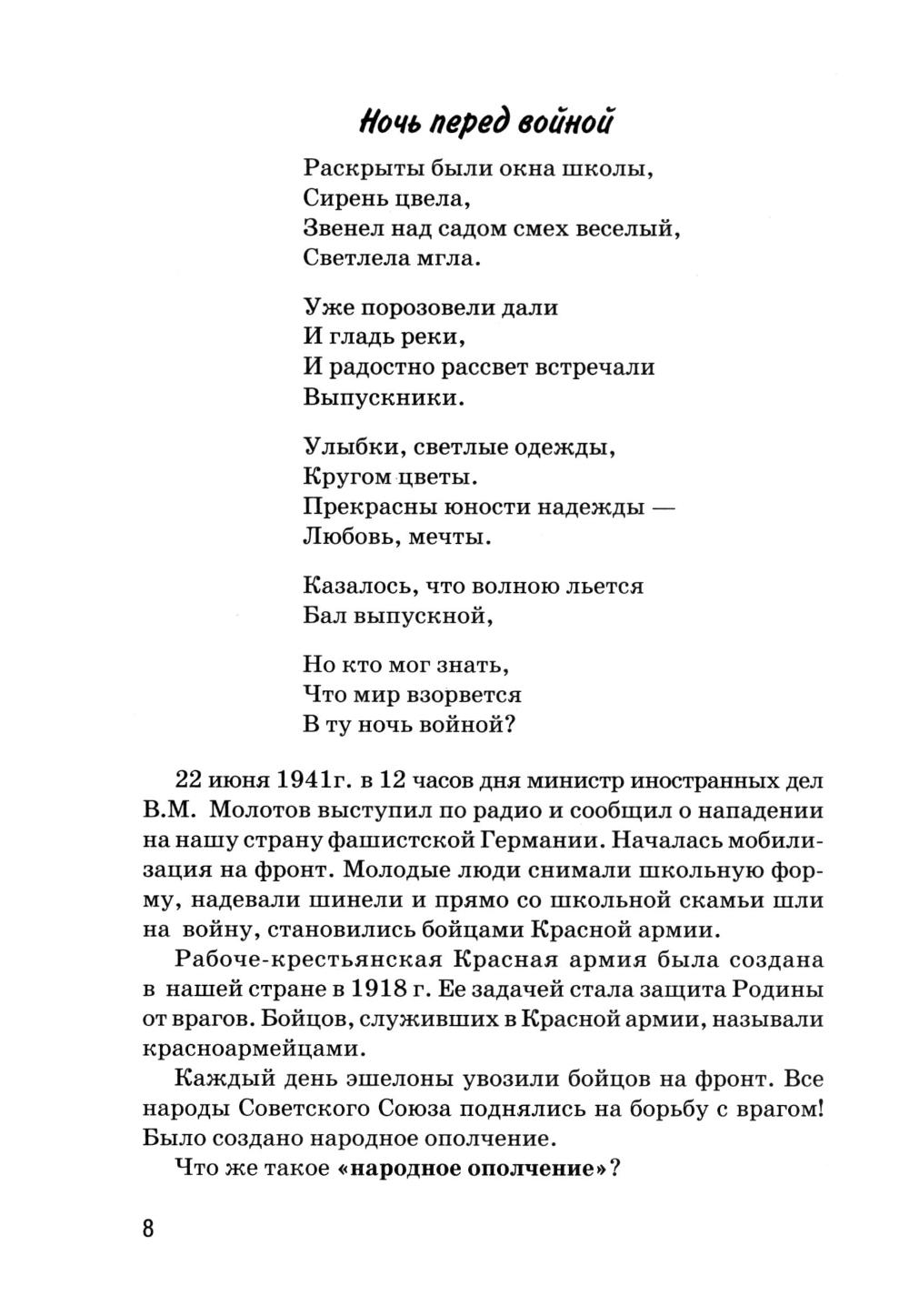 Ночь перед войной

Раскрыты были окна школы,
Сирень цвела,
Звенел над садом смех веселый,
Светлела мгла.

Уже порозовели дали
И гладь реки,
И радостно рассвет встречали
Выпускники.

Улыбки, светлые одежды,
Кругом цветы.
Прекрасны юности надежды —
Любовь, мечты.

Казалось, что волною льется
Бал выпускной,

Но кто мог знать,
Что мир взорвется
В ту ночь войной?

22 июня 1941г. в 12 часов дня министр иностранных дел В.М. Молотов выступил по радио и сообщил о нападении на нашу страну фашистской Германии. Началась мобилизация на фронт. Молодые люди снимали школьную форму, надевали шинели и прямо со школьной скамьи шли на войну, становились бойцами Красной армии.

Рабоче-крестьянская Красная армия была создана в нашей стране в 1918 г. Ее задачей стала защита Родины от врагов. Бойцов, служивших в Красной армии, называли красноармейцами.

Каждый день эшелоны увозили бойцов на фронт. Все народы Советского Союза поднялись на борьбу с врагом! Было создано народное ополчение.

Что же такое «народное ополчение»?

8